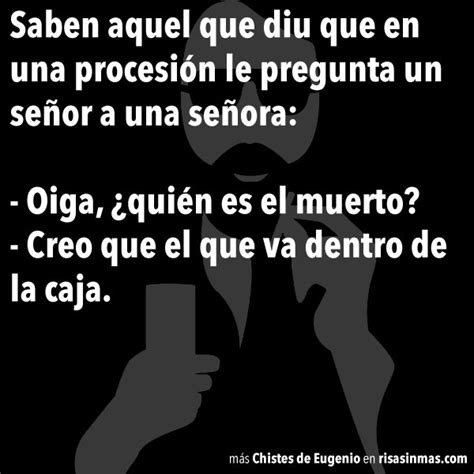 Saben aquel que diu que en una procesión le pregunta un señor a una señora:

- Oiga, ¿quién es el muerto?
- Creo que el que va dentro de la caja.

más Chistes de Eugenio en risasinmas.com